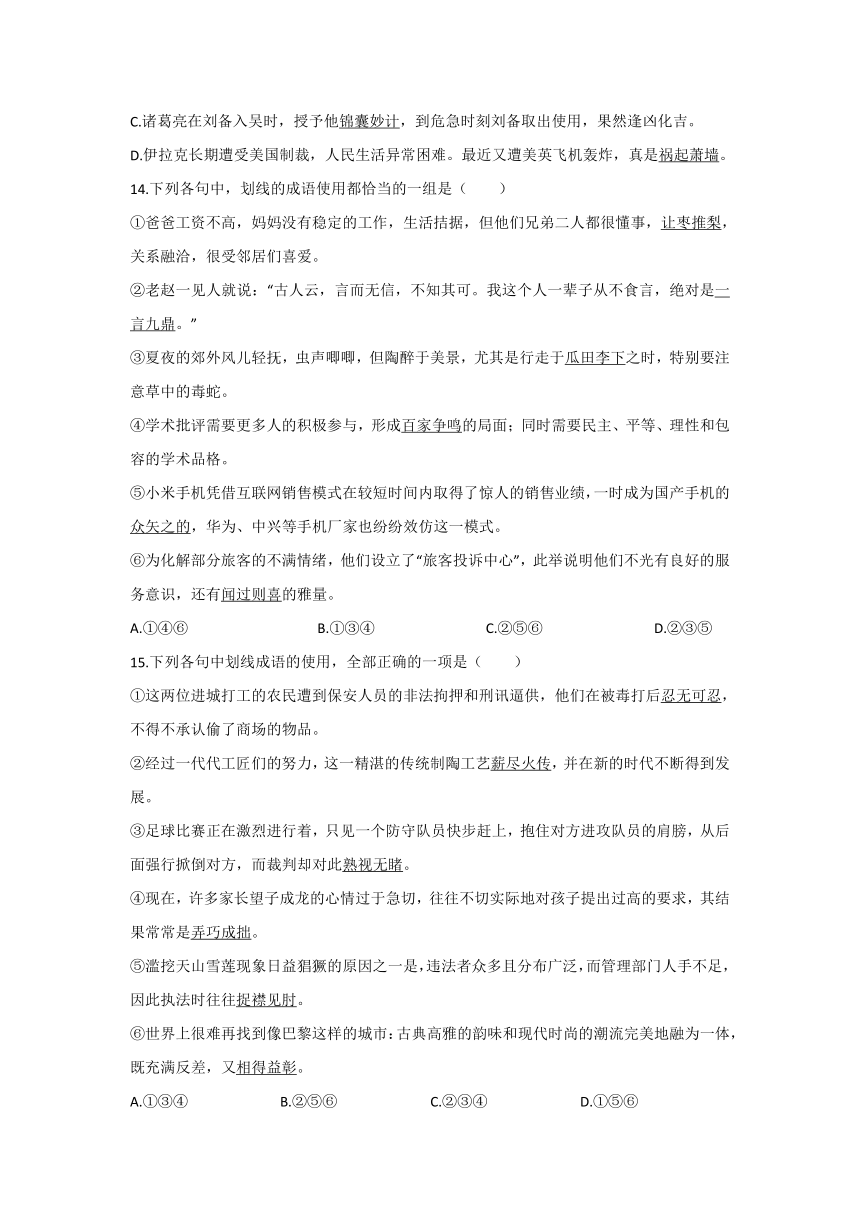 C.诸葛亮在刘备入吴时，授予他锦囊妙计，到危急时刻刘备取出使用，果然逢凶化吉。

D.伊拉克长期遭受美国制裁，人民生活异常困难。最近又遭美英飞机轰炸，真是祸起萧墙。

14.下列各句中，划线的成语使用都恰当的一组是（　　）

①爸爸工资不高，妈妈没有稳定的工作，生活拮据，但他们兄弟二人都很懂事，让枣推梨，关系融洽，很受邻居们喜爱。

②老赵一见人就说："古人云，言而无信，不知其可。我这个人一辈子从不食言，绝对是一言九鼎。"

③夏夜的郊外风儿轻抚，虫声唧唧，但陶醉于美景，尤其是行走于瓜田李下之时，特别要注意草中的毒蛇。

④学术批评需要更多人的积极参与，形成百家争鸣的局面；同时需要民主、平等、理性和包容的学术品格。

⑤小米手机凭借互联网销售模式在较短时间内取得了惊人的销售业绩，一时成为国产手机的众矢之的，华为、中兴等手机厂家也纷纷效仿这一模式。

⑥为化解部分旅客的不满情绪，他们设立了"旅客投诉中心"，此举说明他们不光有良好的服务意识，还有闻过则喜的雅量。

A.①④⑥　　B.①③④　　C.②⑤⑥　　D.②③⑤

15.下列各句中划线成语的使用，全部正确的一项是（　　）

①这两位进城打工的农民遭到保安人员的非法拘押和刑讯逼供，他们在被毒打后忍无可忍，不得不承认偷了商场的物品。

②经过一代代工匠们的努力，这一精湛的传统制陶工艺薪尽火传，并在新的时代不断得到发展。

③足球比赛正在激烈进行着，只见一个防守队员快步赶上，抱住对方进攻队员的肩膀，从后面强行掀倒对方，而裁判却对此熟视无睹。

④现在，许多家长望子成龙的心情过于急切，往往不切实际地对孩子提出过高的要求，其结果常常是弄巧成拙。

⑤滥挖天山雪莲现象日益猖獗的原因之一是，违法者众多且分布广泛，而管理部门人手不足，因此执法时往往捉襟见肘。

⑥世界上很难再找到像巴黎这样的城市：古典高雅的韵味和现代时尚的潮流完美地融为一体，既充满反差，又相得益彰。

A.①③④　　B.②⑤⑥　　C.②③④　　D.①⑤⑥